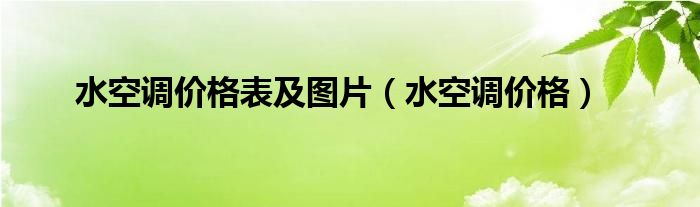 水空调价格表及图片（水空调价格）